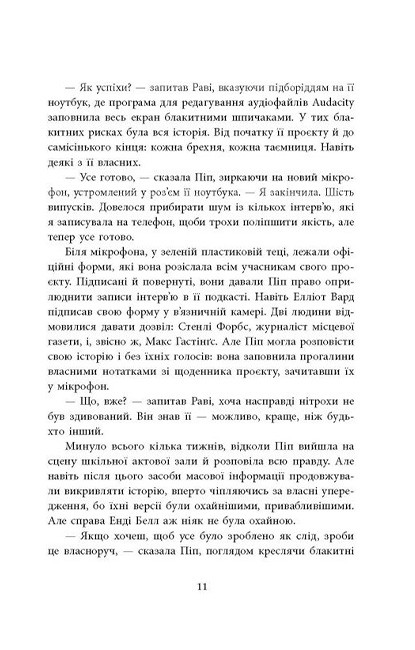 — Як успіхи? — запитав Раві, вказуючи підборіддям на її ноутбук, де програма для редагування аудіофайлів Audacity заповнила весь екран блакитними шпичаками. У тих блакитних рисках була вся історія. Від початку її проєкту й до самісінького кінця: кожна брехня, кожна таємниця. Навіть деякі з її власних.

— Усе готово, — сказала Піп, зиркаючи на новий мікрофон, устромлений у роз'єм її ноутбука. — Я закінчила. Шість випусків. Довелося прибирати шум із кількох інтерв'ю, які я записувала на телефон, щоби трохи поліпшити якість, але тепер усе готово.

Біля мікрофона, у зеленій пластиковій теці, лежали офіційні форми, які вона розіслала всім учасникам свого проєкту. Підписані й повернуті, вони давали Піп право оприлюднити записи інтерв'ю в її подкасті. Навіть Елліот Вард підписав свою форму у в'язничній камері. Дві людини відмовилися давати дозвіл: Стенлі Форбс, журналіст місцевої газети, і, звісно ж, Макс Гастінґс. Але Піп могла розповісти свою історію і без їхніх голосів: вона заповнила прогалини власними нотатками зі щоденника проєкту, зачитавши їх у мікрофон.

— Що, вже? — запитав Раві, хоча насправді нітрохи не був здивований. Він знав її — можливо, краще, ніж будь-хто інший.

Минуло всього кілька тижнів, відколи Піп вийшла на сцену шкільної актової зали й розповіла всю правду. Але навіть після цього засоби масової інформації продовжували викривляти історію, вперто чіпляючись за власні упередження, бо їхні версії були охайнішими, привабливішими. Але справа Енді Белл аж ніяк не була охайною.

— Якщо хочеш, щоб усе було зроблено як слід, зроби це власноруч, — сказала Піп, поглядом креслячи блакитні

11